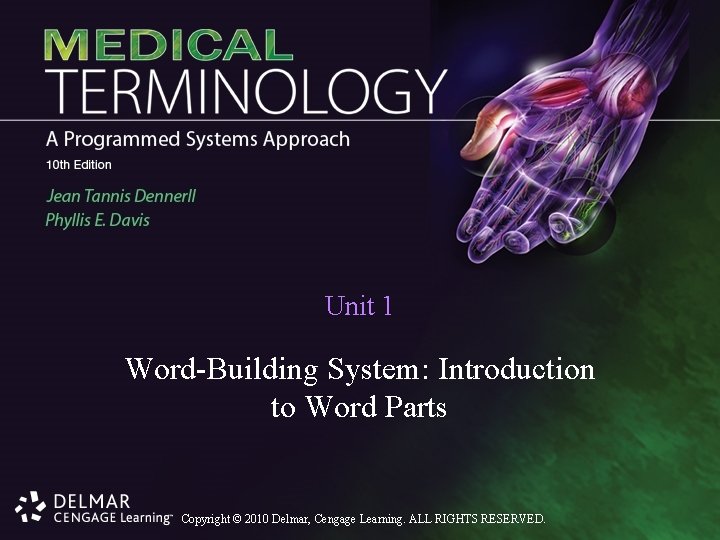 MEDICAL
TERMINOLOGY
A Programmed Systems Approach
10th Edition
Jean Tannis Dennerll
Phyllis E. Davis

Unit 1

Word-Building System: Introduction to Word Parts

DELMAR
CENGAGE Learning™

Copyright © 2010 Delmar, Cengage Learning. ALL RIGHTS RESERVED.